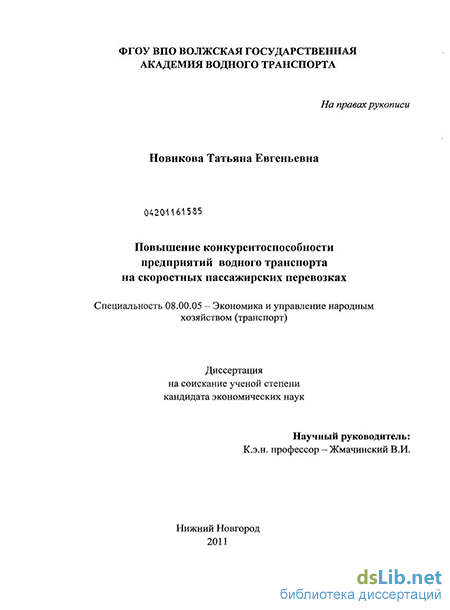 ФГОУ ВПО ВОЛЖСКАЯ ГОСУДАРСТВЕННАЯ АКАДЕМИЯ ВОДНОГО ТРАНСПОРТА

На правах рукописи

Новикова Татьяна Евгеньевна

04201161585

Повышение конкурентоспособности предприятий водного транспорта на скоростных пассажирских перевозках

Специальность 08.00.05 – Экономика и управление народным хозяйством (транспорт)

Диссертация на соискание ученой степени кандидата экономических наук

Научный руководитель:
К.э.н. профессор – Жмачинский В.И.

Нижний Новгород
2011

dsLib.net
библиотека диссертаций